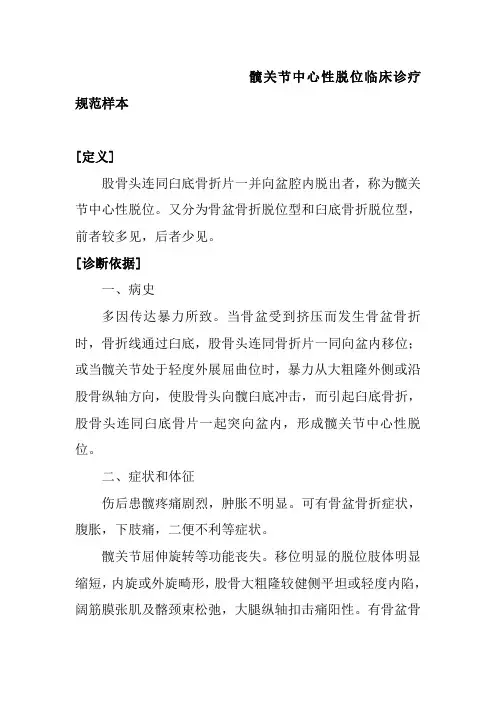 髋关节中心性脱位临床诊疗规范样本

[定义]

股骨头连同臼底骨折片一并向盆腔内脱出者，称为髋关节中心性脱位。又分为骨盆骨折脱位型和臼底骨折脱位型，前者较多见，后者少见。

[诊断依据]

一、病史

多因传达暴力所致。当骨盆受到挤压而发生骨盆骨折时，骨折线通过臼底，股骨头连同骨折片一同向盆内移位；或当髋关节处于轻度外展屈曲位时，暴力从大粗隆外侧或沿股骨纵轴方向，使股骨头向髋臼底冲击，而引起臼底骨折，股骨头连同臼底骨片一起突向盆内，形成髋关节中心性脱位。

二、症状和体征

伤后患髋疼痛剧烈，肿胀不明显。可有骨盆骨折症状，腹胀，下肢痛，二便不利等症状。

髋关节屈伸旋转等功能丧失。移位明显的脱位肢体明显缩短，内旋或外旋畸形，股骨大粗隆较健侧平坦或轻度内陷，阔筋膜张肌及髂颈束松弛，大腿纵轴扣击痛阳性。有骨盆骨